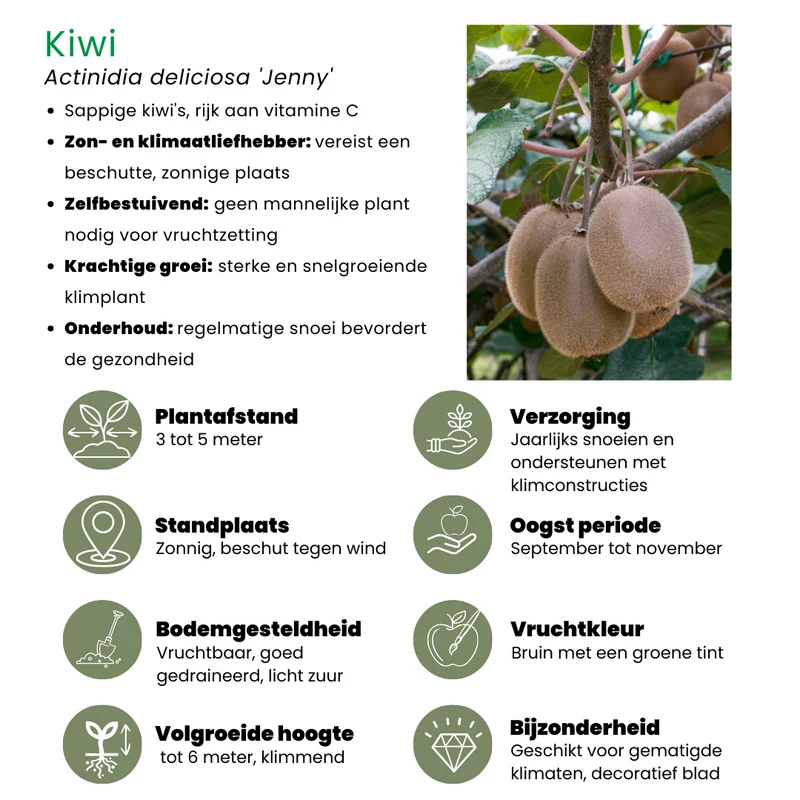 Kiwi

Actinidia deliciosa 'Jenny'

• Sappige kiwi's, rijk aan vitamine C
• Zon- en klimaatliefhebber: vereist een beschutte, zonnige plaats
• Zelfbestuivend: geen mannelijke plant nodig voor vruchtzetting
• Krachtige groei: sterke en snelgroeiende klimplant
• Onderhoud: regelmatige snoei bevordert de gezondheid

Plantafstand
3 tot 5 meter

Standplaats
Zonnig, beschut tegen wind

Bodemgesteldheid
Vruchtbaar, goed gedraineerd, licht zuur

Volgroeide hoogte
tot 6 meter, klimmend

Verzorging
Jaarlijks snoeien en ondersteunen met klimconstructies

Oogst periode
September tot november

Vruchtkleur
Bruin met een groene tint

Bijzonderheid
Geschikt voor gematigde klimaten, decoratief blad